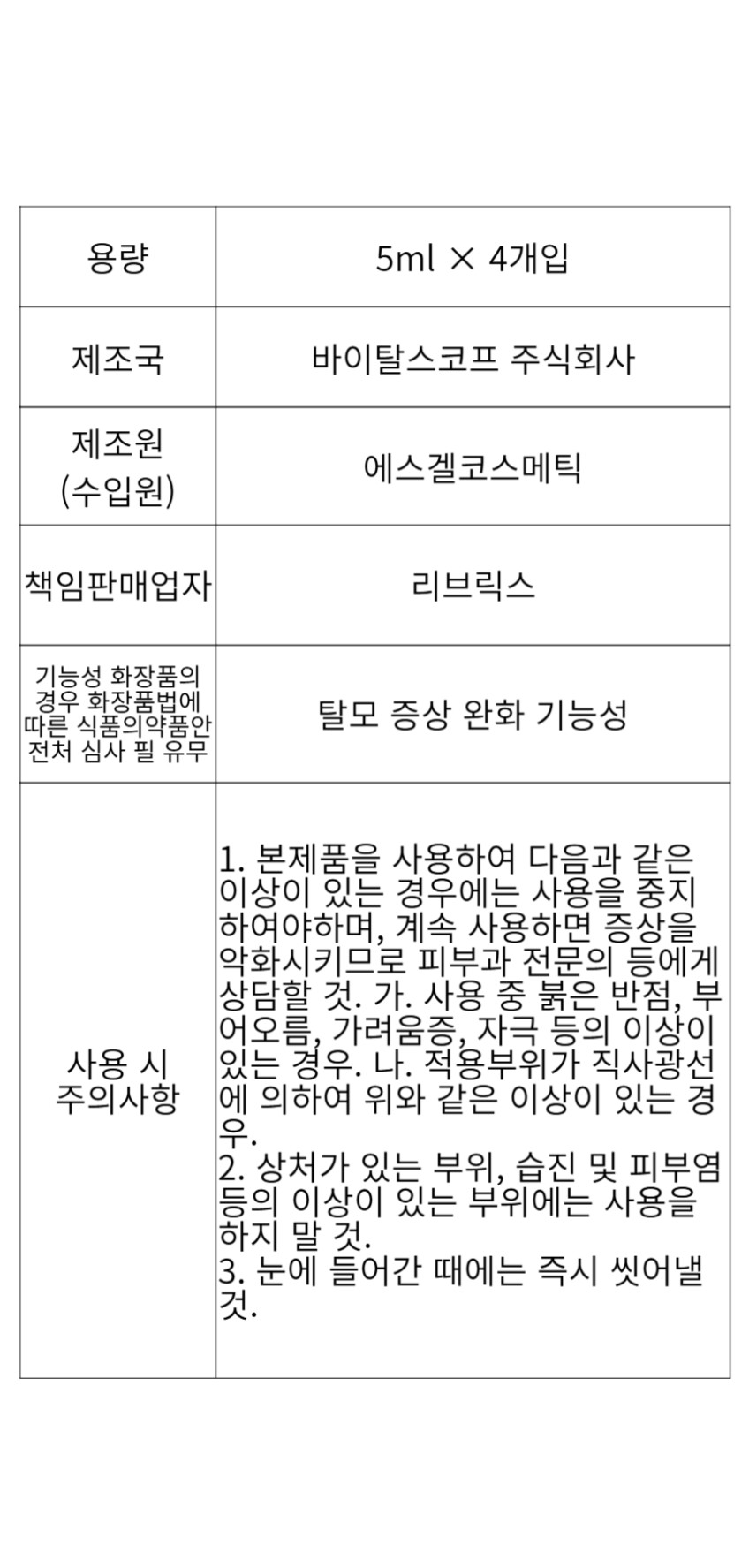 | 용량 | 5ml × 4개입 |
|---|---|
| 제조국 | 바이탈스코프 주식회사 |
| 제조원 (수입원) | 에스겔코스메틱 |
| 책임판매업자 | 리브릭스 |
| 기능성 화장품의 경우 화장품법에 따른 식품의약품안전처 심사 필 유무 | 탈모 증상 완화 기능성 |
| 사용 시 주의사항 | 1. 본제품을 사용하여 다음과 같은 이상이 있는 경우에는 사용을 중지하여야하며, 계속 사용하면 증상을 악화시키므로 피부과 전문의 등에게 상담할 것. 가. 사용 중 붉은 반점, 부어오름, 가려움증, 자극 등의 이상이 있는 경우. 나. 적용부위가 직사광선에 의하여 위와 같은 이상이 있는 경우. 2. 상처가 있는 부위, 습진 및 피부염 등의 이상이 있는 부위에는 사용을 하지 말 것. 3. 눈에 들어간 때에는 즉시 씻어낼 것. |